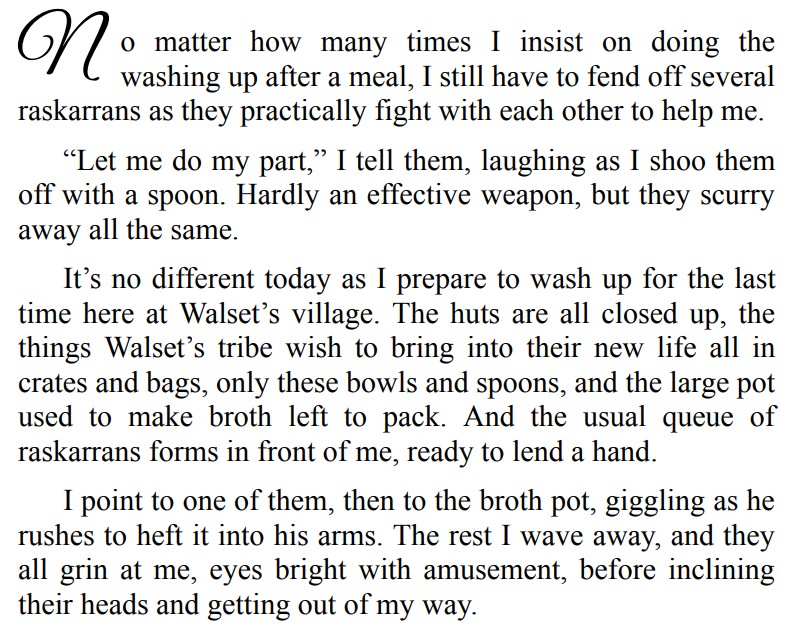 No matter how many times I insist on doing the washing up after a meal, I still have to fend off several raskarrans as they practically fight with each other to help me.

"Let me do my part," I tell them, laughing as I shoo them off with a spoon. Hardly an effective weapon, but they scurry away all the same.

It's no different today as I prepare to wash up for the last time here at Walset's village. The huts are all closed up, the things Walset's tribe wish to bring into their new life all in crates and bags, only these bowls and spoons, and the large pot used to make broth left to pack. And the usual queue of raskarrans forms in front of me, ready to lend a hand.

I point to one of them, then to the broth pot, giggling as he rushes to heft it into his arms. The rest I wave away, and they all grin at me, eyes bright with amusement, before inclining their heads and getting out of my way.